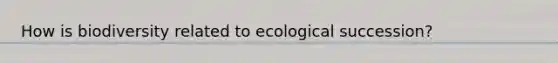 How is biodiversity related to ecological succession?